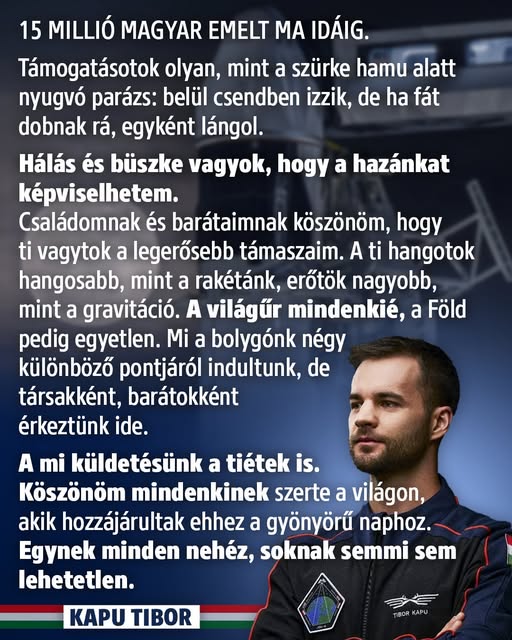 15 MILLIÓ MAGYAR EMELT MA IDÁIG.

Támogatásotok olyan, mint a szürke hamu alatt nyugvó parázs: belül csendben izzik, de ha fát dobnak rá, egyként lángol.

Hálás és büszke vagyok, hogy a hazánkat képviselhetem.

Családomnak és barátaimnak köszönöm, hogy ti vagytok a legerősebb támaszaim. A ti hangotok hangosabb, mint a rakétánk, erőtök nagyobb, mint a gravitáció. A világűr mindenkié, a Föld pedig egyetlen. Mi a bolygónk négy különböző pontjáról indultunk, de társakként, barátokként érkeztünk ide.

A mi küldetésünk a tiétek is. Köszönöm mindenkinek szerte a világon, akik hozzájárultak ehhez a gyönyörű naphoz. Egynek minden nehéz, soknak semmi sem lehetetlen.

KAPU TIBOR

TIBOR KAPU